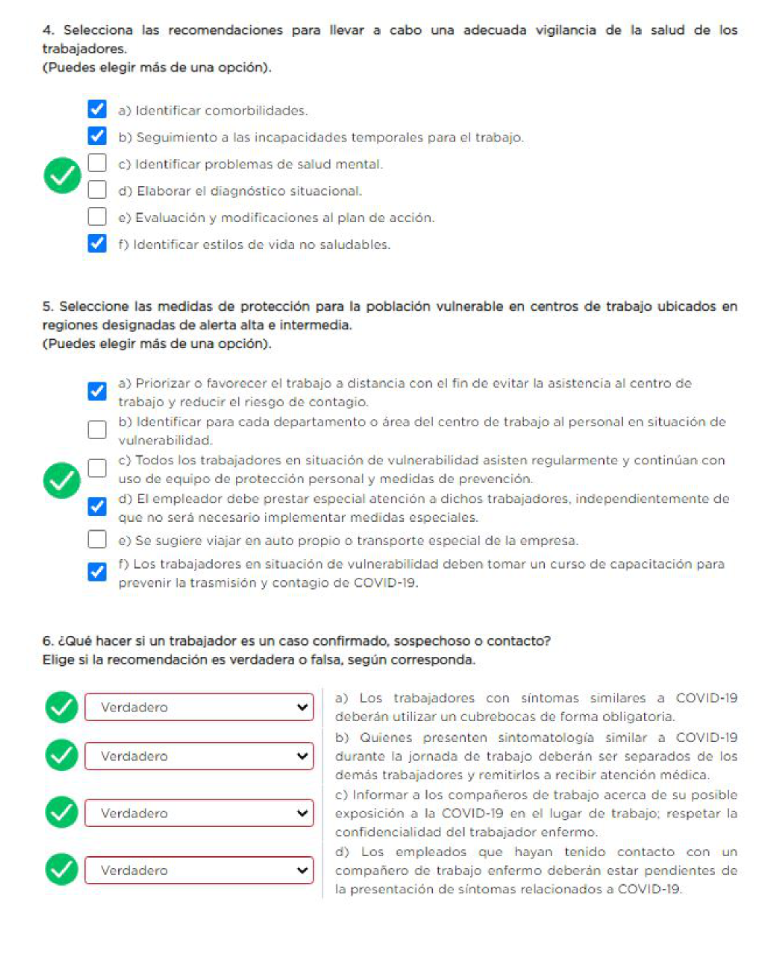 4. Selecciona las recomendaciones para llevar a cabo una adecuada vigilancia de la salud de los trabajadores.
(Puedes elegir más de una opción).

a) Identificar comorbilidades.
b) Seguimiento a las incapacidades temporales para el trabajo.
c) Identificar problemas de salud mental.
d) Elaborar el diagnóstico situacional.
e) Evaluación y modificaciones al plan de acción.
f) Identificar estilos de vida no saludables.

5. Seleccione las medidas de protección para la población vulnerable en centros de trabajo ubicados en regiones designadas de alerta alta e intermedia.
(Puedes elegir más de una opción).

a) Priorizar o favorecer el trabajo a distancia con el fin de evitar la asistencia al centro de trabajo y reducir el riesgo de contagio.
b) Identificar para cada departamento o área del centro de trabajo al personal en situación de vulnerabilidad.
c) Todos los trabajadores en situación de vulnerabilidad asisten regularmente y continúan con uso de equipo de protección personal y medidas de prevención.
d) El empleador debe prestar especial atención a dichos trabajadores, independientemente de que no será necesario implementar medidas especiales.
e) Se sugiere viajar en auto propio o transporte especial de la empresa.
f) Los trabajadores en situación de vulnerabilidad deben tomar un curso de capacitación para prevenir la trasmisión y contagio de COVID-19.

6. ¿Qué hacer si un trabajador es un caso confirmado, sospechoso o contacto?
Elige si la recomendación es verdadera o falsa, según corresponda.

Verdadero
a) Los trabajadores con síntomas similares a COVID-19 deberán utilizar un cubrebocas de forma obligatoria.
Verdadero
b) Quienes presenten sintomatología similar a COVID-19 durante la jornada de trabajo deberán ser separados de los demás trabajadores y remitirlos a recibir atención médica.
Verdadero
c) Informar a los compañeros de trabajo acerca de su posible exposición a la COVID-19 en el lugar de trabajo; respetar la confidencialidad del trabajador enfermo.
Verdadero
d) Los empleados que hayan tenido contacto con un compañero de trabajo enfermo deberán estar pendientes de la presentación de síntomas relacionados a COVID-19.